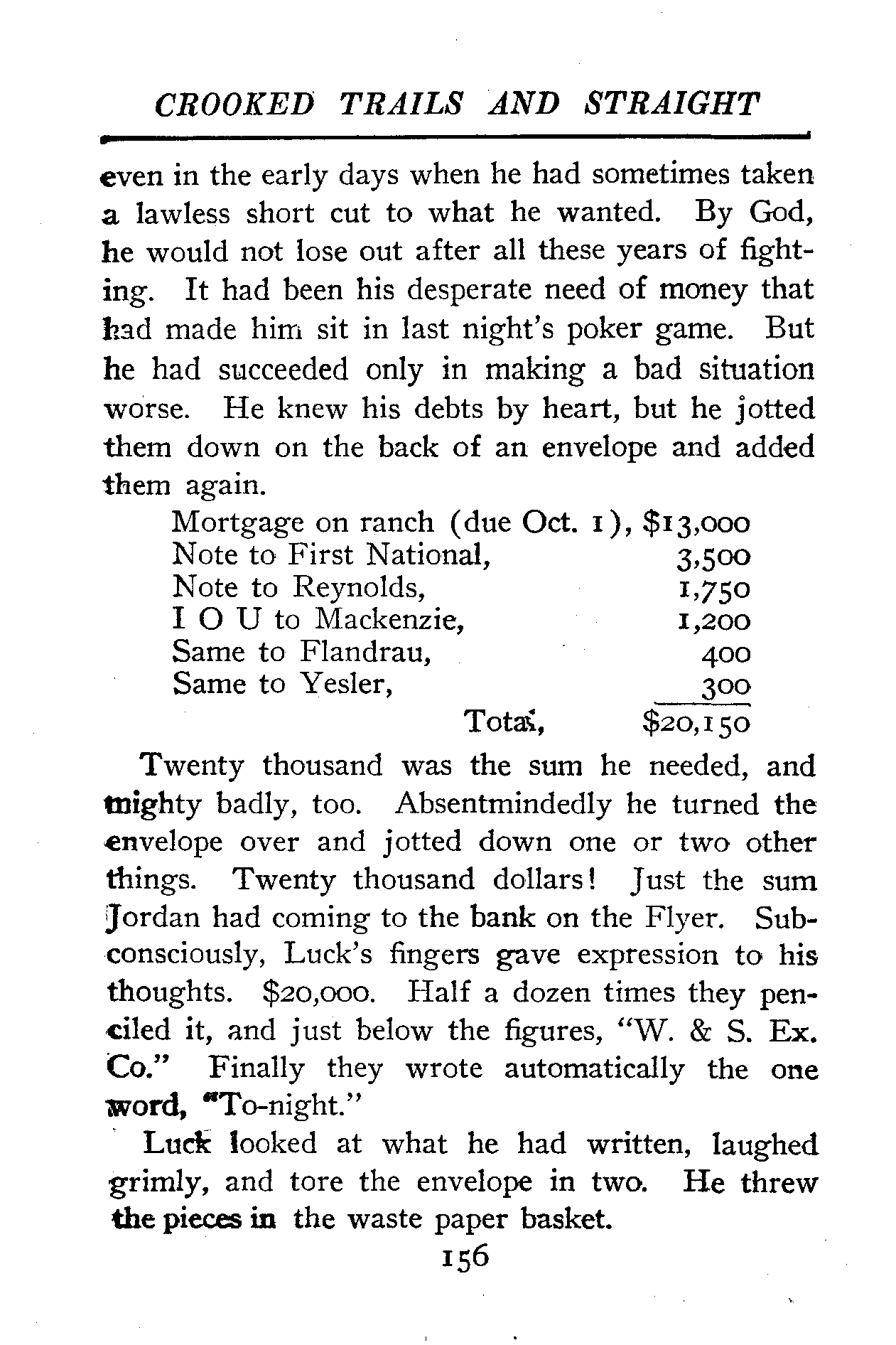 CROOKED TRAILS AND STRAIGHT

even in the early days when he had sometimes taken a lawless short cut to what he wanted. By God, he would not lose out after all these years of fighting. It had been his desperate need of money that had made him sit in last night's poker game. But he had succeeded only in making a bad situation worse. He knew his debts by heart, but he jotted them down on the back of an envelope and added them again.

| | |
|---|---|
| Mortgage on ranch (due Oct. 1), | \$13,000 |
| Note to First National, | 3,500 |
| Note to Reynolds, | 1,750 |
| I O U to Mackenzie, | 1,200 |
| Same to Flandrau, | 400 |
| Same to Yesler, | 300 |
| Total, | \$20,150 |

Twenty thousand was the sum he needed, and mighty badly, too. Absentmindedly he turned the envelope over and jotted down one or two other things. Twenty thousand dollars! Just the sum Jordan had coming to the bank on the Flyer. Subconsciously, Luck's fingers gave expression to his thoughts. \$20,000. Half a dozen times they penciled it, and just below the figures, "W. & S. Ex. Co." Finally they wrote automatically the one word, "To-night."

Luck looked at what he had written, laughed grimly, and tore the envelope in two. He threw the pieces in the waste paper basket.

156